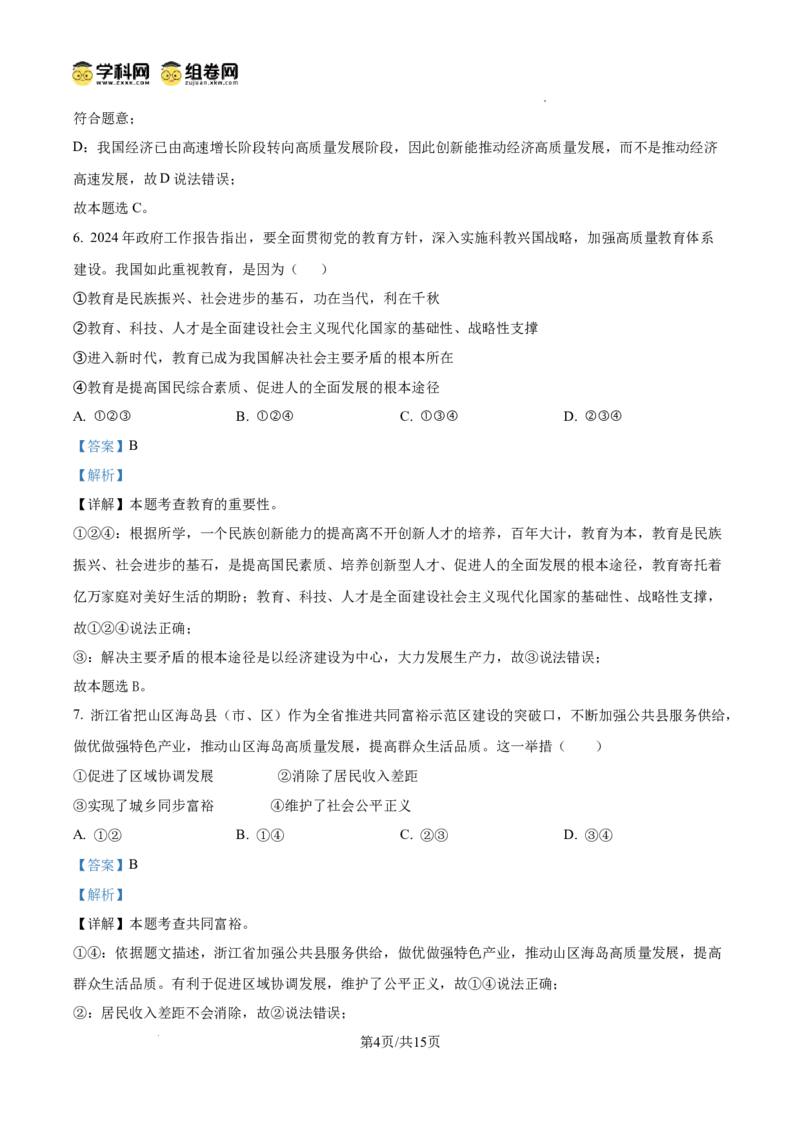 学科网 组卷网

符合题意；

D：我国经济已由高速增长阶段转向高质量发展阶段，因此创新能推动经济高质量发展，而不是推动经济高速发展，故D说法错误；

故本题选C。

6. 2024年政府工作报告指出，要全面贯彻党的教育方针，深入实施科教兴国战略，加强高质量教育体系建设。我国如此重视教育，是因为（　　）

①教育是民族振兴、社会进步的基石，功在当代，利在千秋

②教育、科技、人才是全面建设社会主义现代化国家的基础性、战略性支撑

③进入新时代，教育已成为我国解决社会主要矛盾的根本所在

④教育是提高国民综合素质、促进人的全面发展的根本途径

A. ①②③　　B. ①②④　　C. ①③④　　D. ②③④

【答案】B

【解析】

【详解】本题考查教育的重要性。

①②④：根据所学，一个民族创新能力的提高离不开创新人才的培养，百年大计，教育为本，教育是民族振兴、社会进步的基石，是提高国民素质、培养创新型人才、促进人的全面发展的根本途径，教育寄托着亿万家庭对美好生活的期盼；教育、科技、人才是全面建设社会主义现代化国家的基础性、战略性支撑，故①②④说法正确；

③：解决主要矛盾的根本途径是以经济建设为中心，大力发展生产力，故③说法错误；

故本题选B。

7. 浙江省把山区海岛县（市、区）作为全省推进共同富裕示范区建设的突破口，不断加强公共县服务供给，做优做强特色产业，推动山区海岛高质量发展，提高群众生活品质。这一举措（　　）

①促进了区域协调发展　　②消除了居民收入差距

③实现了城乡同步富裕　　④维护了社会公平正义

A. ①②　　B. ①④　　C. ②③　　D. ③④

【答案】B

【解析】

【详解】本题考查共同富裕。

①④：依据题文描述，浙江省加强公共县服务供给，做优做强特色产业，推动山区海岛高质量发展，提高群众生活品质。有利于促进区域协调发展，维护了公平正义，故①④说法正确；

②：居民收入差距不会消除，故②说法错误；

第4页/共15页